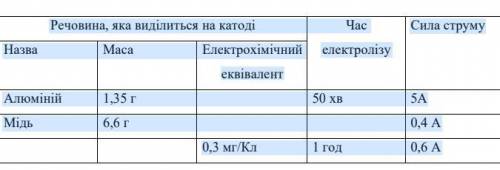 | Речовина, яка виділиться на катоді | | | Час електролізу | Сила струму |
|---|---|---|---|---|
| Назва | Маса | Електрохімічний еквівалент | | |
| Алюміній | 1,35 г | | 50 хв | 5А |
| Мідь | 6,6 г | | | 0,4 А |
| | | 0,3 мг/Кл | 1 год | 0,6 А |